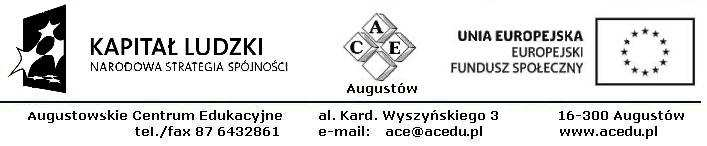 KAPITAŁ LUDZKI
NARODOWA STRATEGIA SPÓJNOŚCI

A
C E
Augustów

UNIA EUROPEJSKA
EUROPEJSKI
FUNDUSZ SPOŁECZNY

Augustowskie Centrum Edukacyjne
tel./fax 87 6432861

al. Kard. Wyszyńskiego 3
e-mail: ace@acedu.pl

16-300 Augustów
www.acedu.pl